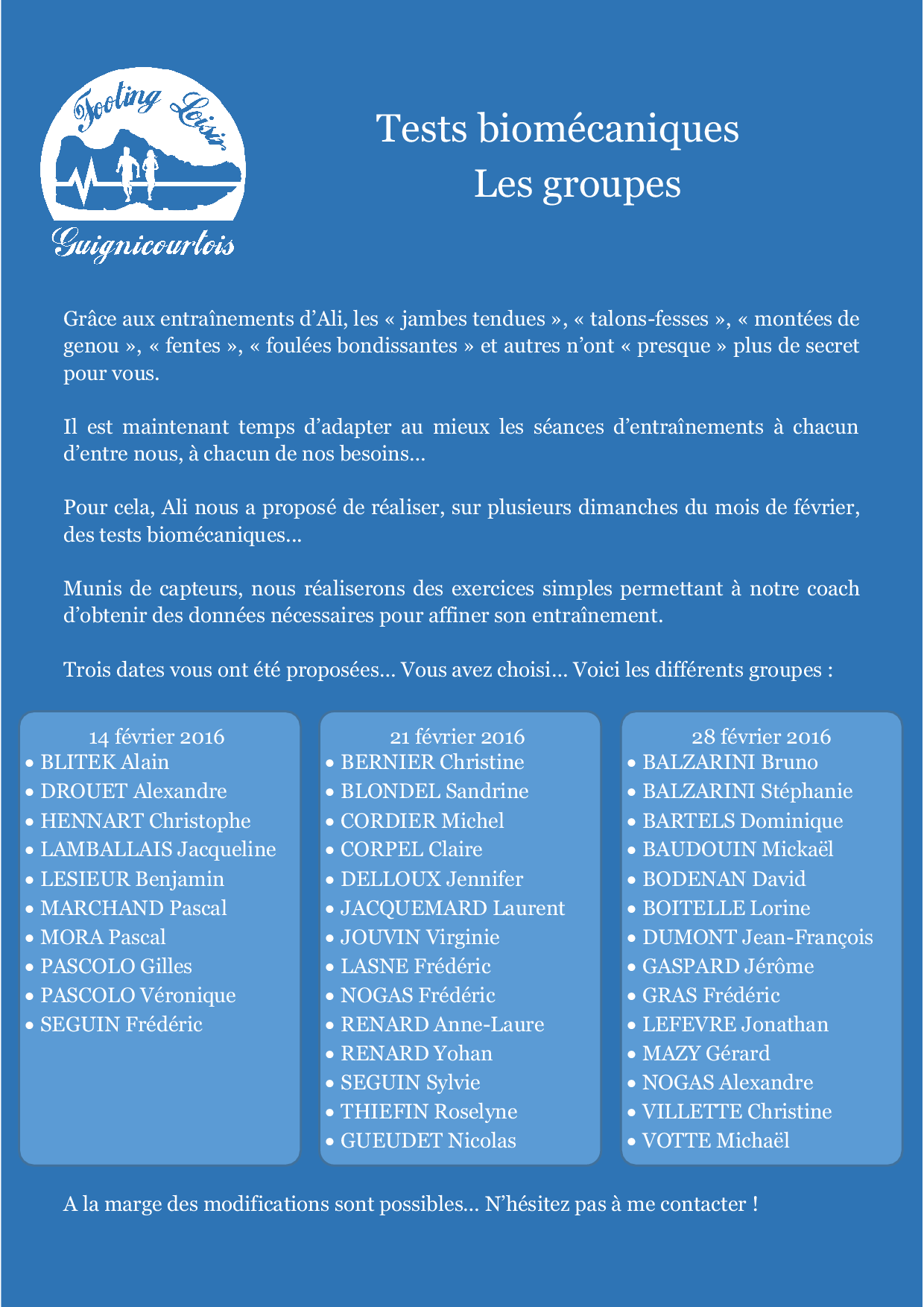 Footing Loisir
Guignicourtois

Tests biomécaniques
Les groupes

Grâce aux entraînements d'Ali, les « jambes tendues », « talons-fesses », « montées de genou », « fentes », « foulées bondissantes » et autres n'ont « presque » plus de secret pour vous.

Il est maintenant temps d'adapter au mieux les séances d'entraînements à chacun d'entre nous, à chacun de nos besoins…

Pour cela, Ali nous a proposé de réaliser, sur plusieurs dimanches du mois de février, des tests biomécaniques…

Munis de capteurs, nous réaliserons des exercices simples permettant à notre coach d'obtenir des données nécessaires pour affiner son entraînement.

Trois dates vous ont été proposées… Vous avez choisi… Voici les différents groupes :

14 février 2016
• BLITEK Alain
• DROUET Alexandre
• HENNART Christophe
• LAMBALLAIS Jacqueline
• LESIEUR Benjamin
• MARCHAND Pascal
• MORA Pascal
• PASCOLO Gilles
• PASCOLO Véronique
• SEGUIN Frédéric

21 février 2016
• BERNIER Christine
• BLONDEL Sandrine
• CORDIER Michel
• CORPEL Claire
• DELLOUX Jennifer
• JACQUEMARD Laurent
• JOUVIN Virginie
• LASNE Frédéric
• NOGAS Frédéric
• RENARD Anne-Laure
• RENARD Yohan
• SEGUIN Sylvie
• THIEFIN Roselyne
• GUEUDET Nicolas

28 février 2016
• BALZARINI Bruno
• BALZARINI Stéphanie
• BARTELS Dominique
• BAUDOUIN Mickaël
• BODENAN David
• BOITELLE Lorine
• DUMONT Jean-François
• GASPARD Jérôme
• GRAS Frédéric
• LEFEVRE Jonathan
• MAZY Gérard
• NOGAS Alexandre
• VILLETTE Christine
• VOTTE Michaël

A la marge des modifications sont possibles… N'hésitez pas à me contacter !